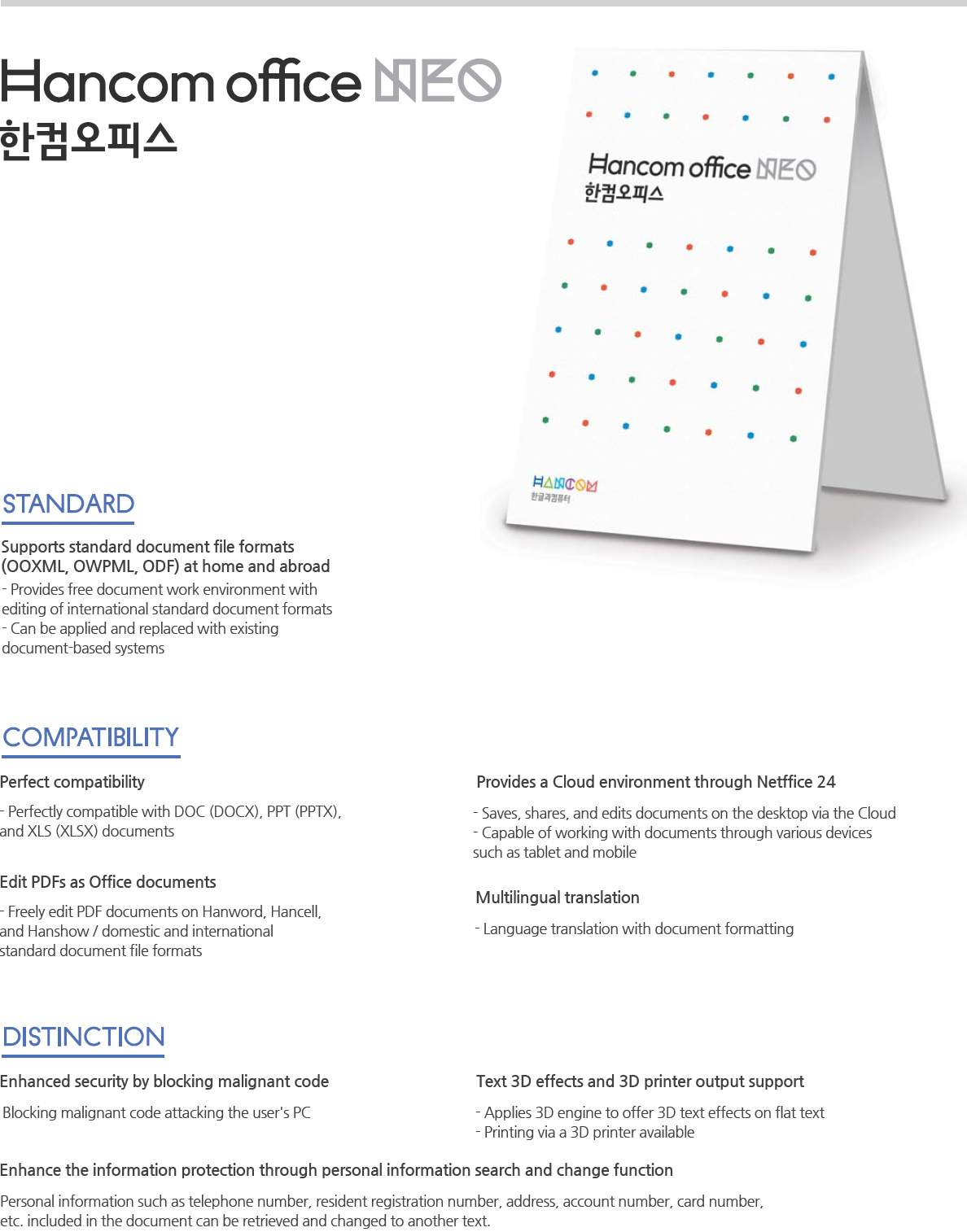 Hancom office NEO
한컴오피스

Hancom office NEO
한컴오피스

HANCOM
한글과컴퓨터

STANDARD

Supports standard document file formats (OOXML, OWPML, ODF) at home and abroad
- Provides free document work environment with editing of international standard document formats
- Can be applied and replaced with existing document-based systems

COMPATIBILITY

Perfect compatibility
- Perfectly compatible with DOC (DOCX), PPT (PPTX), and XLS (XLSX) documents

Edit PDFs as Office documents
- Freely edit PDF documents on Hanword, Hancell, and Hanshow / domestic and international standard document file formats

Provides a Cloud environment through Netffice 24
- Saves, shares, and edits documents on the desktop via the Cloud
- Capable of working with documents through various devices such as tablet and mobile

Multilingual translation
- Language translation with document formatting

DISTINCTION

Enhanced security by blocking malignant code
Blocking malignant code attacking the user's PC

Text 3D effects and 3D printer output support
- Applies 3D engine to offer 3D text effects on flat text
- Printing via a 3D printer available

Enhance the information protection through personal information search and change function
Personal information such as telephone number, resident registration number, address, account number, card number, etc. included in the document can be retrieved and changed to another text.